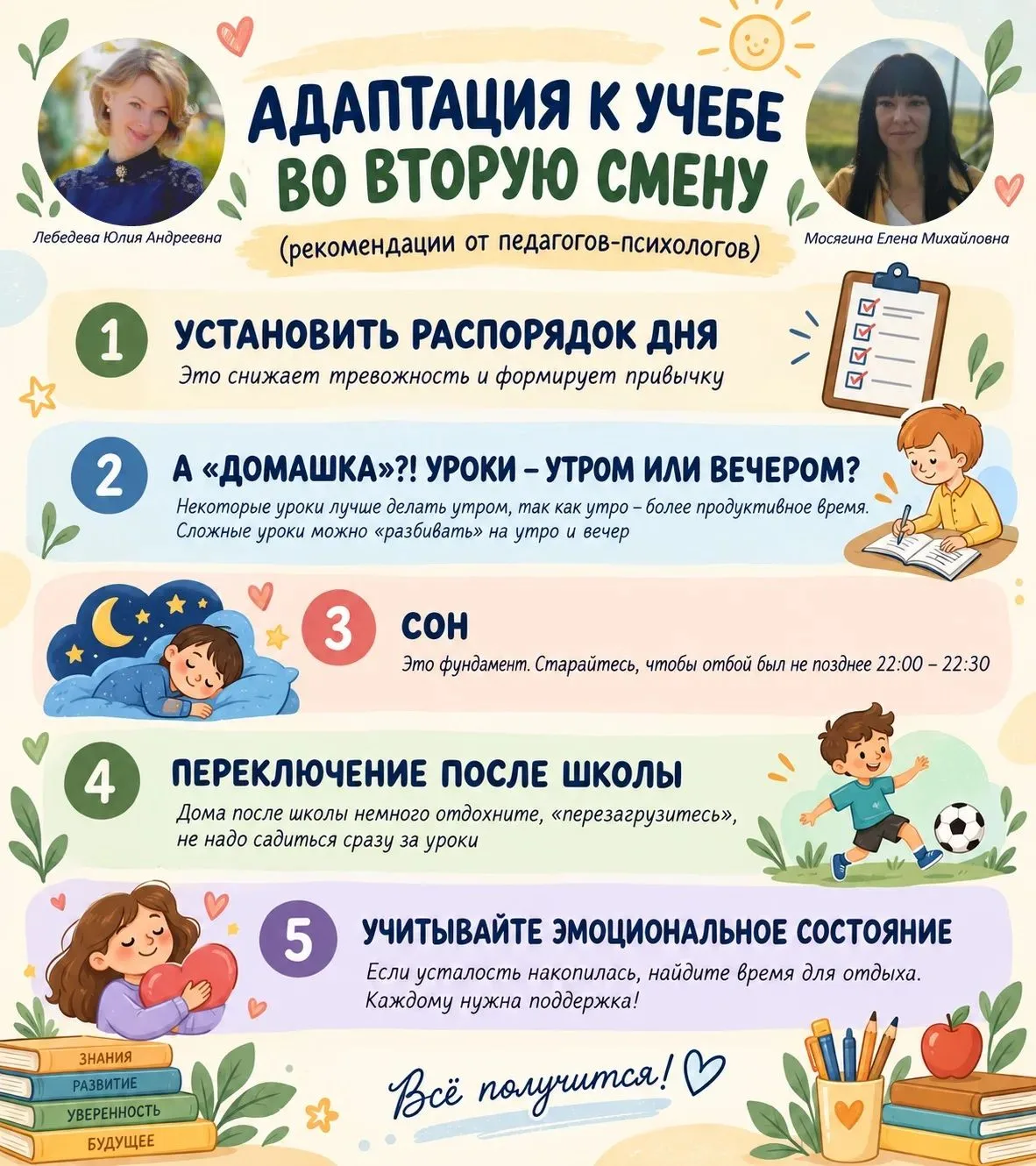 Лебедева Юлия Андреевна

АДАПТАЦИЯ К УЧЕБЕ ВО ВТОРУЮ СМЕНУ

(рекомендации от педагогов-психологов)

Мосягина Елена Михайловна

1 УСТАНОВИТЬ РАСПОРЯДОК ДНЯ
Это снижает тревожность и формирует привычку

2 А «ДОМАШКА»?! УРОКИ – УТРОМ ИЛИ ВЕЧЕРОМ?
Некоторые уроки лучше делать утром, так как утро – более продуктивное время. Сложные уроки можно «разбивать» на утро и вечер

3 СОН
Это фундамент. Старайтесь, чтобы отбой был не позднее 22:00 – 22:30

4 ПЕРЕКЛЮЧЕНИЕ ПОСЛЕ ШКОЛЫ
Дома после школы немного отдохните, «перезагрузитесь», не надо садиться сразу за уроки

5 УЧИТЫВАЙТЕ ЭМОЦИОНАЛЬНОЕ СОСТОЯНИЕ
Если усталость накопилась, найдите время для отдыха. Каждому нужна поддержка!

ЗНАНИЯ
РАЗВИТИЕ
УВЕРЕННОСТЬ
БУДУЩЕЕ

Всё получится!